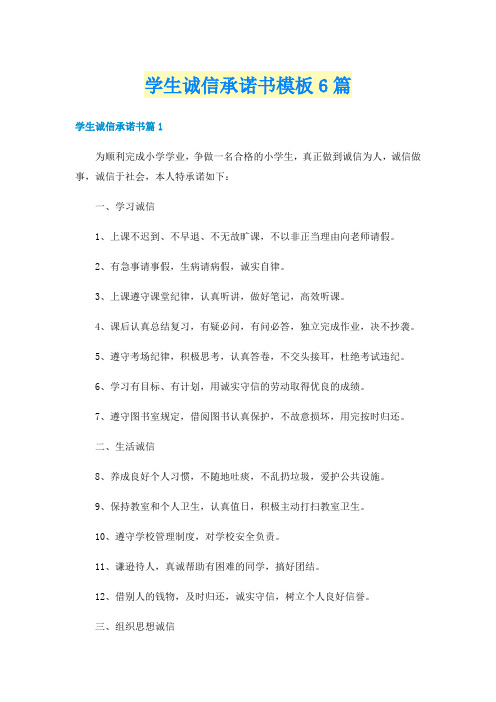 学生诚信承诺书模板6篇

学生诚信承诺书篇1

为顺利完成小学学业，争做一名合格的小学生，真正做到诚信为人，诚信做事，诚信于社会，本人特承诺如下：

一、学习诚信

1、上课不迟到、不早退、不无故旷课，不以非正当理由向老师请假。

2、有急事请事假，生病请病假，诚实自律。

3、上课遵守课堂纪律，认真听讲，做好笔记，高效听课。

4、课后认真总结复习，有疑必问，有问必答，独立完成作业，决不抄袭。

5、遵守考场纪律，积极思考，认真答卷，不交头接耳，杜绝考试违纪。

6、学习有目标、有计划，用诚实守信的劳动取得优良的成绩。

7、遵守图书室规定，借阅图书认真保护，不故意损坏，用完按时归还。

二、生活诚信

8、养成良好个人习惯，不随地吐痰，不乱扔垃圾，爱护公共设施。

9、保持教室和个人卫生，认真值日，积极主动打扫教室卫生。

10、遵守学校管理制度，对学校安全负责。

11、谦逊待人，真诚帮助有困难的同学，搞好团结。

12、借别人的钱物，及时归还，诚实守信，树立个人良好信誉。

三、组织思想诚信